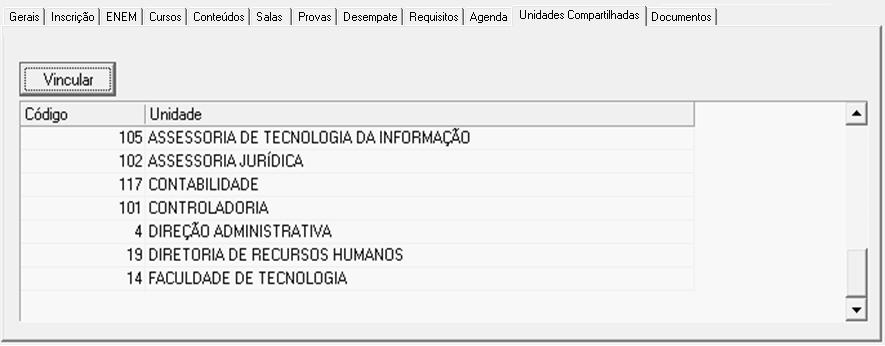 Gerais | Inscrição | ENEM | Cursos | Conteúdos | Salas | Provas | Desempate | Requisitos | Agenda | Unidades Compartilhadas | Documentos

Vincular

| Código | Unidade |
|---|---|
| 105 | ASSESSORIA DE TECNOLOGIA DA INFORMAÇÃO |
| 102 | ASSESSORIA JURÍDICA |
| 117 | CONTABILIDADE |
| 101 | CONTROLADORIA |
| 4 | DIREÇÃO ADMINISTRATIVA |
| 19 | DIRETORIA DE RECURSOS HUMANOS |
| 14 | FACULDADE DE TECNOLOGIA |